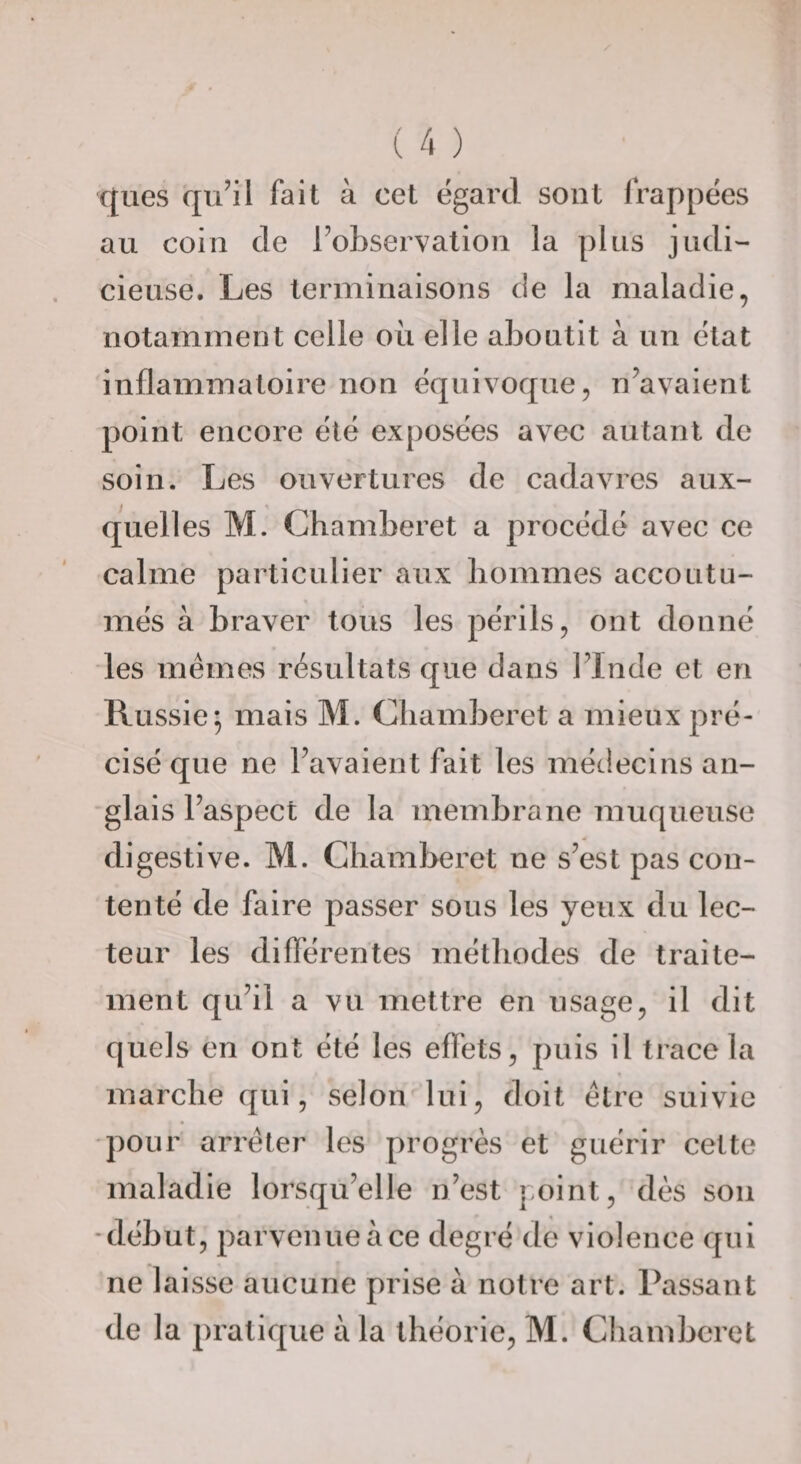 ( 4 )

ques qu'il fait à cet égard sont frappées au coin de l'observation la plus judicieuse. Les terminaisons de la maladie, notamment celle où elle aboutit à un état inflammatoire non équivoque, n'avaient point encore été exposées avec autant de soin. Les ouvertures de cadavres auxquelles M. Chamberet a procédé avec ce calme particulier aux hommes accoutumés à braver tous les périls, ont donné les mêmes résultats que dans l'Inde et en Russie; mais M. Chamberet a mieux précisé que ne l'avaient fait les médecins anglais l'aspect de la membrane muqueuse digestive. M. Chamberet ne s'est pas contenté de faire passer sous les yeux du lecteur les différentes méthodes de traitement qu'il a vu mettre en usage, il dit quels en ont été les effets, puis il trace la marche qui, selon lui, doit être suivie pour arrêter les progrès et guérir cette maladie lorsqu'elle n'est point, dès son début, parvenue à ce degré de violence qui ne laisse aucune prise à notre art. Passant de la pratique à la théorie, M. Chamberet